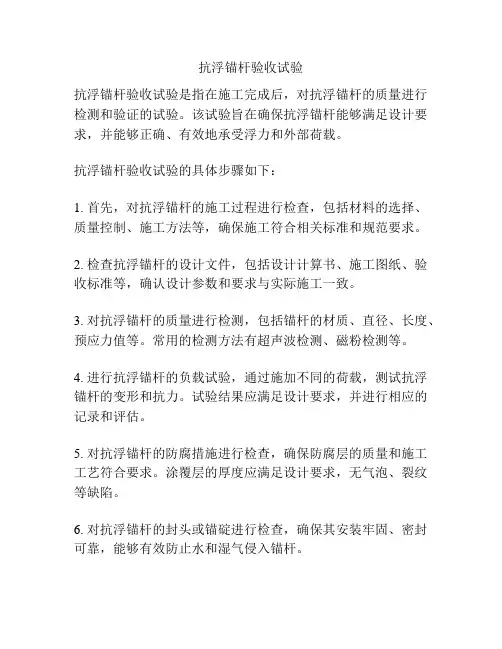 抗浮锚杆验收试验

抗浮锚杆验收试验是指在施工完成后，对抗浮锚杆的质量进行检测和验证的试验。该试验旨在确保抗浮锚杆能够满足设计要求，并能够正确、有效地承受浮力和外部荷载。

抗浮锚杆验收试验的具体步骤如下：

1. 首先，对抗浮锚杆的施工过程进行检查，包括材料的选择、质量控制、施工方法等，确保施工符合相关标准和规范要求。

2. 检查抗浮锚杆的设计文件，包括设计计算书、施工图纸、验收标准等，确认设计参数和要求与实际施工一致。

3. 对抗浮锚杆的质量进行检测，包括锚杆的材质、直径、长度、预应力值等。常用的检测方法有超声波检测、磁粉检测等。

4. 进行抗浮锚杆的负载试验，通过施加不同的荷载，测试抗浮锚杆的变形和抗力。试验结果应满足设计要求，并进行相应的记录和评估。

5. 对抗浮锚杆的防腐措施进行检查，确保防腐层的质量和施工工艺符合要求。涂覆层的厚度应满足设计要求，无气泡、裂纹等缺陷。

6. 对抗浮锚杆的封头或锚碇进行检查，确保其安装牢固、密封可靠，能够有效防止水和湿气侵入锚杆。